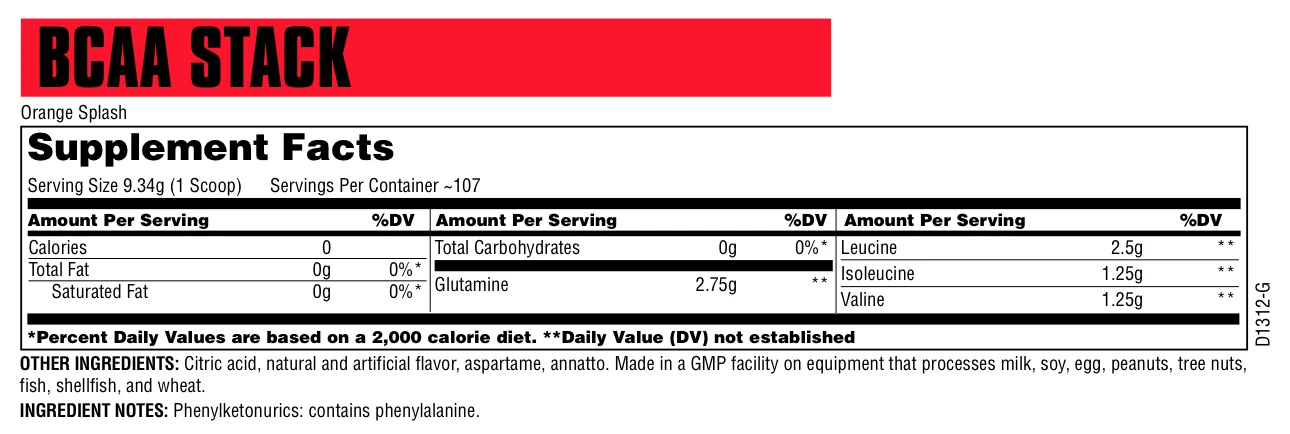 BCAA STACK

Orange Splash

Supplement Facts

Serving Size 9.34g (1 Scoop) Servings Per Container ~107

| Amount Per Serving | | %DV |
|---|---|---|
| Calories | 0 | |
| Total Fat | 0g | 0%* |
| Saturated Fat | 0g | 0%* |

| Amount Per Serving | | %DV |
|---|---|---|
| Total Carbohydrates | 0g | 0%* |
| Glutamine | 2.75g | ** |

| Amount Per Serving | | %DV |
|---|---|---|
| Leucine | 2.5g | ** |
| Isoleucine | 1.25g | ** |
| Valine | 1.25g | ** |

*Percent Daily Values are based on a 2,000 calorie diet. **Daily Value (DV) not established

D1312-G

OTHER INGREDIENTS: Citric acid, natural and artificial flavor, aspartame, annatto. Made in a GMP facility on equipment that processes milk, soy, egg, peanuts, tree nuts, fish, shellfish, and wheat.

INGREDIENT NOTES: Phenylketonurics: contains phenylalanine.